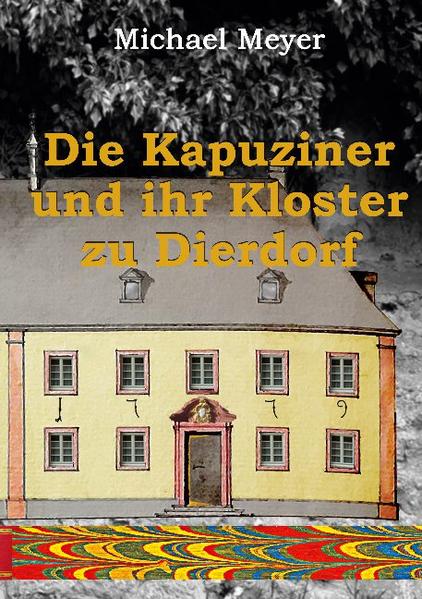 Michael Meyer

Die Kapuziner und ihr Kloster zu Dierdorf

1 7 7 9